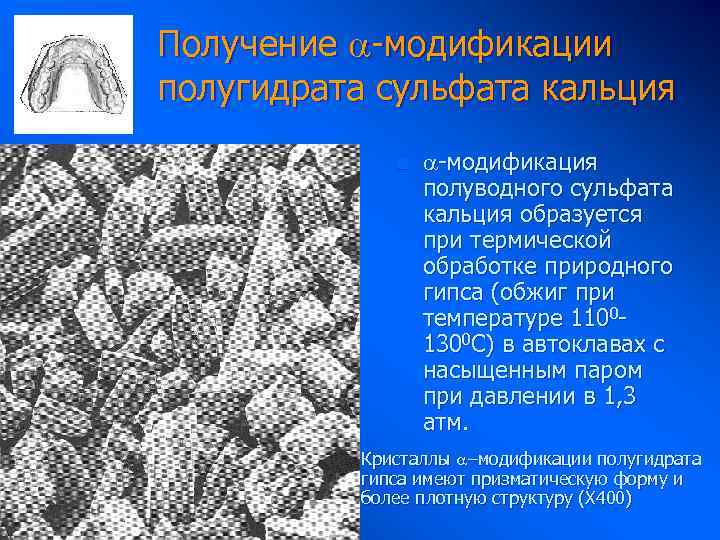 Получение $\alpha$-модификации полугидрата сульфата кальция

$\alpha$-модификация полуводного сульфата кальция образуется при термической обработке природного гипса (обжиг при температуре $110^0$-$130^0$С) в автоклавах с насыщенным паром при давлении в 1,3 атм.

Кристаллы $\alpha$–модификации полугидрата гипса имеют призматическую форму и более плотную структуру (Х400)